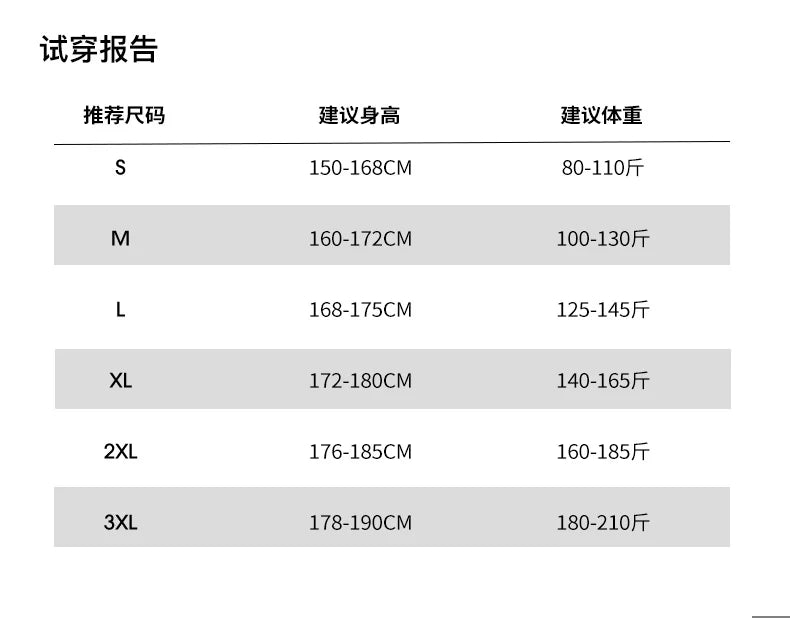 试穿报告

| 推荐尺码 | 建议身高 | 建议体重 |
|---|---|---|
| S | 150-168CM | 80-110斤 |
| M | 160-172CM | 100-130斤 |
| L | 168-175CM | 125-145斤 |
| XL | 172-180CM | 140-165斤 |
| 2XL | 176-185CM | 160-185斤 |
| 3XL | 178-190CM | 180-210斤 |